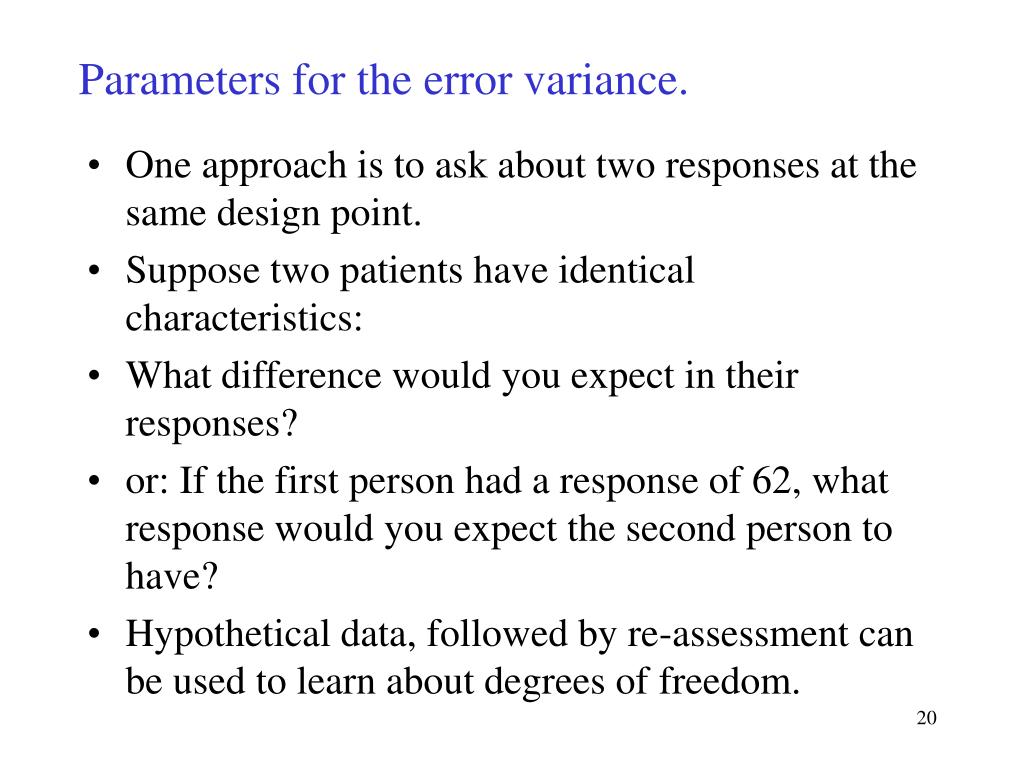 Parameters for the error variance.

• One approach is to ask about two responses at the same design point.
• Suppose two patients have identical characteristics:
• What difference would you expect in their responses?
• or: If the first person had a response of 62, what response would you expect the second person to have?
• Hypothetical data, followed by re-assessment can be used to learn about degrees of freedom.

20